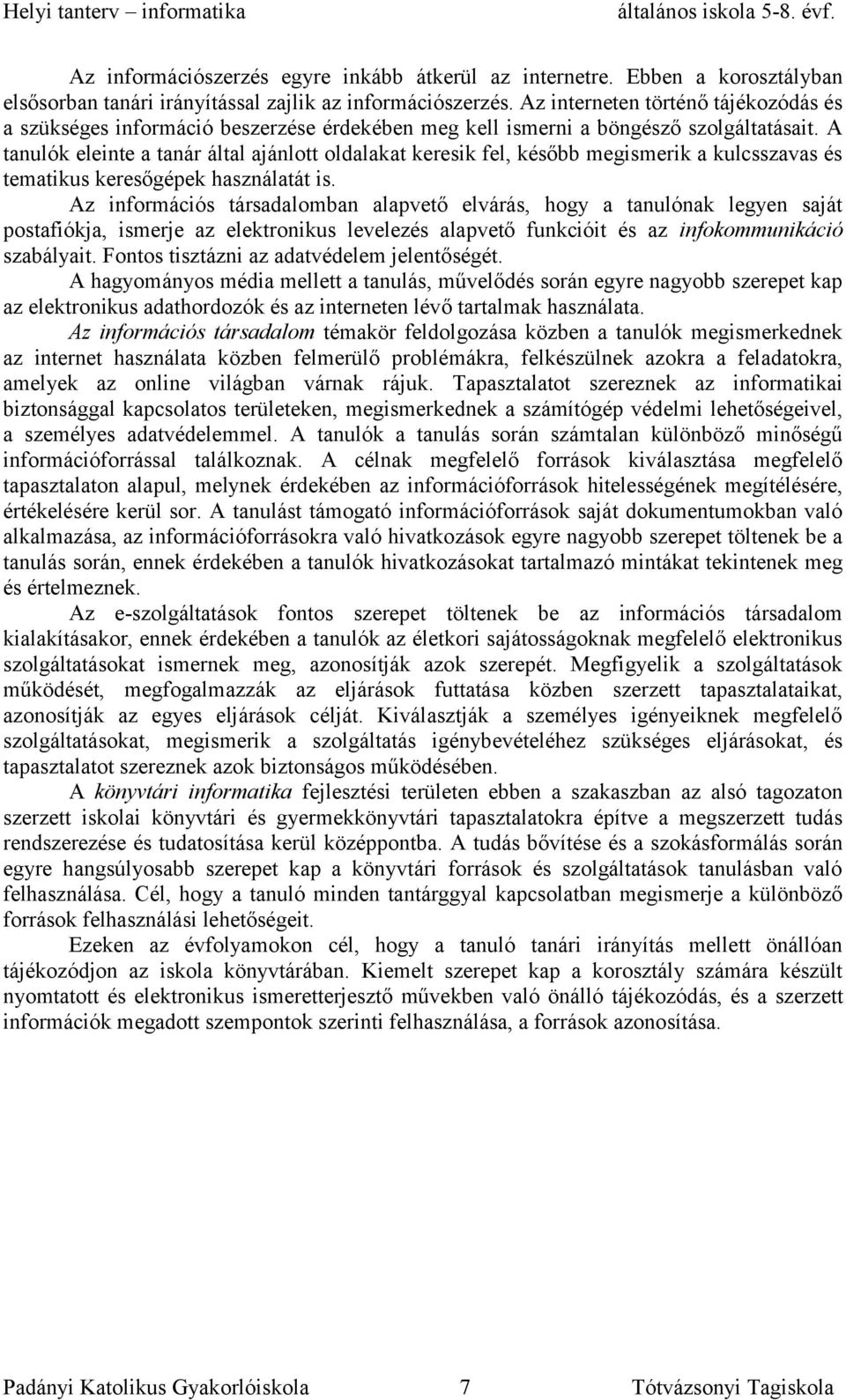 Helyi tanterv – informatika általános iskola 5-8. évf.

Az információszerzés egyre inkább átkerül az internetre. Ebben a korosztályban elsősorban tanári irányítással zajlik az információszerzés. Az interneten történő tájékozódás és a szükséges információ beszerzése érdekében meg kell ismerni a böngésző szolgáltatásait. A tanulók eleinte a tanár által ajánlott oldalakat keresik fel, később megismerik a kulcsszavas és tematikus keresőgépek használatát is.

Az információs társadalomban alapvető elvárás, hogy a tanulónak legyen saját postafiókja, ismerje az elektronikus levelezés alapvető funkcióit és az infokommunikáció szabályait. Fontos tisztázni az adatvédelem jelentőségét.

A hagyományos média mellett a tanulás, művelődés során egyre nagyobb szerepet kap az elektronikus adathordozók és az interneten lévő tartalmak használata.

Az információs társadalom témakör feldolgozása közben a tanulók megismerkednek az internet használata közben felmerülő problémákra, felkészülnek azokra a feladatokra, amelyek az online világban várnak rájuk. Tapasztalatot szereznek az informatikai biztonsággal kapcsolatos területeken, megismerkednek a számítógép védelmi lehetőségeivel, a személyes adatvédelemmel. A tanulók a tanulás során számtalan különböző minőségű információforrással találkoznak. A célnak megfelelő források kiválasztása megfelelő tapasztalaton alapul, melynek érdekében az információforrások hitelességének megítélésére, értékelésére kerül sor. A tanulást támogató információforrások saját dokumentumokban való alkalmazása, az információforrásokra való hivatkozások egyre nagyobb szerepet töltenek be a tanulás során, ennek érdekében a tanulók hivatkozásokat tartalmazó mintákat tekintenek meg és értelmeznek.

Az e-szolgáltatások fontos szerepet töltenek be az információs társadalom kialakításakor, ennek érdekében a tanulók az életkori sajátosságoknak megfelelő elektronikus szolgáltatásokat ismernek meg, azonosítják azok szerepét. Megfigyelik a szolgáltatások működését, megfogalmazzák az eljárások futtatása közben szerzett tapasztalataikat, azonosítják az egyes eljárások célját. Kiválasztják a személyes igényeiknek megfelelő szolgáltatásokat, megismerik a szolgáltatás igénybevételéhez szükséges eljárásokat, és tapasztalatot szereznek azok biztonságos működésében.

A könyvtári informatika fejlesztési területen ebben a szakaszban az alsó tagozaton szerzett iskolai könyvtári és gyermekkönyvtári tapasztalatokra építve a megszerzett tudás rendszerezése és tudatosítása kerül középpontba. A tudás bővítése és a szokásformálás során egyre hangsúlyosabb szerepet kap a könyvtári források és szolgáltatások tanulásban való felhasználása. Cél, hogy a tanuló minden tantárggyal kapcsolatban megismerje a különböző források felhasználási lehetőségeit.

Ezeken az évfolyamokon cél, hogy a tanuló tanári irányítás mellett önállóan tájékozódjon az iskola könyvtárában. Kiemelt szerepet kap a korosztály számára készült nyomtatott és elektronikus ismeretterjesztő művekben való önálló tájékozódás, és a szerzett információk megadott szempontok szerinti felhasználása, a források azonosítása.

Padányi Katolikus Gyakorlóiskola 7 Tótvázsonyi Tagiskola